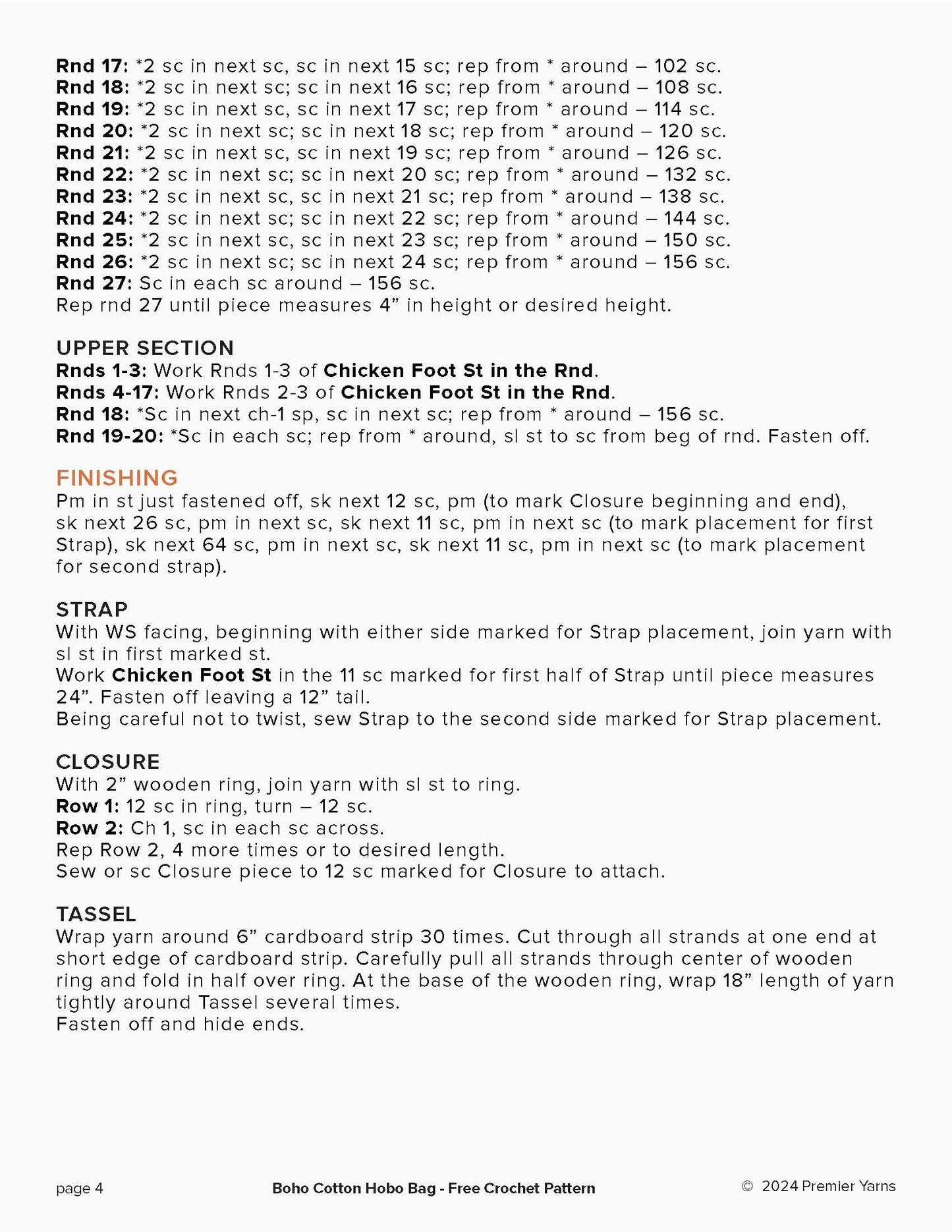 Rnd 17: *2 sc in next sc, sc in next 15 sc; rep from * around – 102 sc.
Rnd 18: *2 sc in next sc; sc in next 16 sc; rep from * around – 108 sc.
Rnd 19: *2 sc in next sc, sc in next 17 sc; rep from * around – 114 sc.
Rnd 20: *2 sc in next sc; sc in next 18 sc; rep from * around – 120 sc.
Rnd 21: *2 sc in next sc, sc in next 19 sc; rep from * around – 126 sc.
Rnd 22: *2 sc in next sc; sc in next 20 sc; rep from * around – 132 sc.
Rnd 23: *2 sc in next sc, sc in next 21 sc; rep from * around – 138 sc.
Rnd 24: *2 sc in next sc; sc in next 22 sc; rep from * around – 144 sc.
Rnd 25: *2 sc in next sc, sc in next 23 sc; rep from * around – 150 sc.
Rnd 26: *2 sc in next sc; sc in next 24 sc; rep from * around – 156 sc.
Rnd 27: Sc in each sc around – 156 sc.
Rep rnd 27 until piece measures 4” in height or desired height.

UPPER SECTION
Rnds 1-3: Work Rnds 1-3 of Chicken Foot St in the Rnd.
Rnds 4-17: Work Rnds 2-3 of Chicken Foot St in the Rnd.
Rnd 18: *Sc in next ch-1 sp, sc in next sc; rep from * around – 156 sc.
Rnd 19-20: *Sc in each sc; rep from * around, sl st to sc from beg of rnd. Fasten off.

FINISHING
Pm in st just fastened off, sk next 12 sc, pm (to mark Closure beginning and end), sk next 26 sc, pm in next sc, sk next 11 sc, pm in next sc (to mark placement for first Strap), sk next 64 sc, pm in next sc, sk next 11 sc, pm in next sc (to mark placement for second strap).

STRAP
With WS facing, beginning with either side marked for Strap placement, join yarn with sl st in first marked st.
Work Chicken Foot St in the 11 sc marked for first half of Strap until piece measures 24”. Fasten off leaving a 12” tail.
Being careful not to twist, sew Strap to the second side marked for Strap placement.

CLOSURE
With 2” wooden ring, join yarn with sl st to ring.
Row 1: 12 sc in ring, turn – 12 sc.
Row 2: Ch 1, sc in each sc across.
Rep Row 2, 4 more times or to desired length.
Sew or sc Closure piece to 12 sc marked for Closure to attach.

TASSEL
Wrap yarn around 6” cardboard strip 30 times. Cut through all strands at one end at short edge of cardboard strip. Carefully pull all strands through center of wooden ring and fold in half over ring. At the base of the wooden ring, wrap 18” length of yarn tightly around Tassel several times.
Fasten off and hide ends.

page 4 Boho Cotton Hobo Bag - Free Crochet Pattern © 2024 Premier Yarns